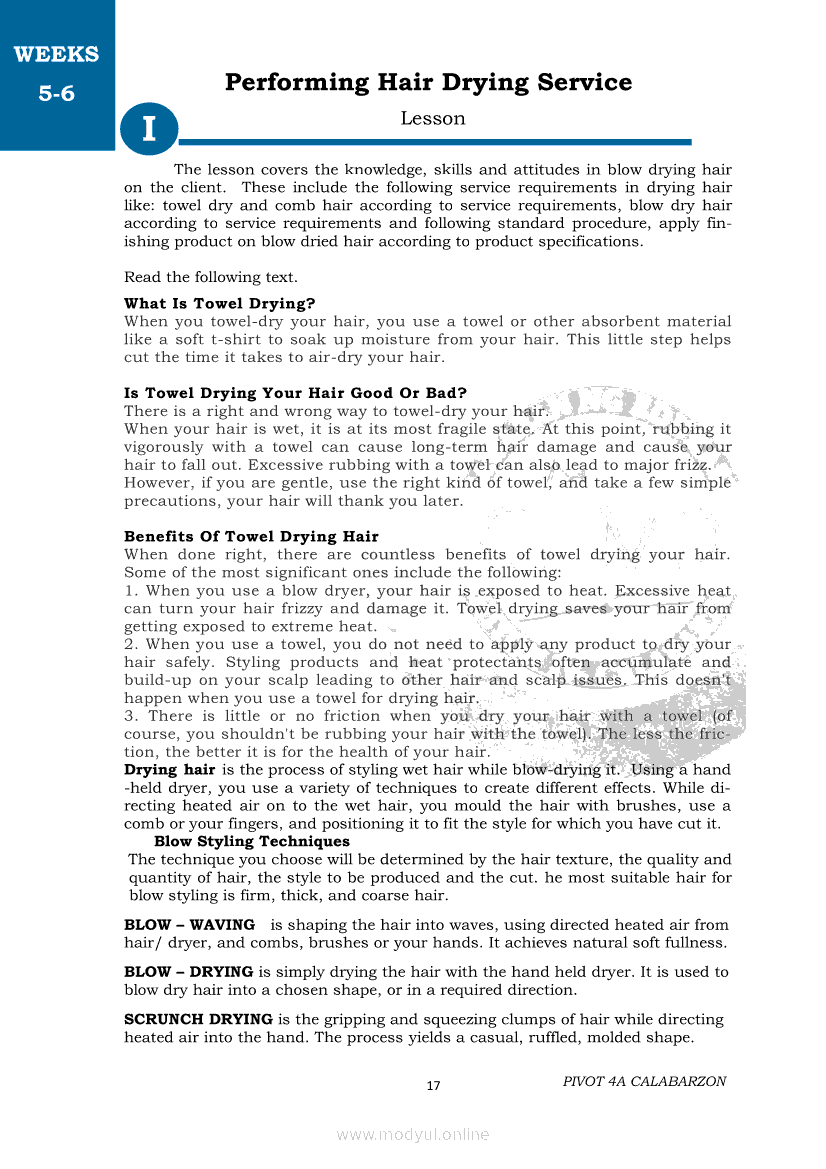 WEEKS 5-6

Performing Hair Drying Service

I

Lesson

The lesson covers the knowledge, skills and attitudes in blow drying hair on the client. These include the following service requirements in drying hair like: towel dry and comb hair according to service requirements, blow dry hair according to service requirements and following standard procedure, apply finishing product on blow dried hair according to product specifications.

Read the following text.

What Is Towel Drying?
When you towel-dry your hair, you use a towel or other absorbent material like a soft t-shirt to soak up moisture from your hair. This little step helps cut the time it takes to air-dry your hair.

Is Towel Drying Your Hair Good Or Bad?
There is a right and wrong way to towel-dry your hair.
When your hair is wet, it is at its most fragile state. At this point, rubbing it vigorously with a towel can cause long-term hair damage and cause your hair to fall out. Excessive rubbing with a towel can also lead to major frizz. However, if you are gentle, use the right kind of towel, and take a few simple precautions, your hair will thank you later.

Benefits Of Towel Drying Hair
When done right, there are countless benefits of towel drying your hair. Some of the most significant ones include the following:
1. When you use a blow dryer, your hair is exposed to heat. Excessive heat can turn your hair frizzy and damage it. Towel drying saves your hair from getting exposed to extreme heat.
2. When you use a towel, you do not need to apply any product to dry your hair safely. Styling products and heat protectants often accumulate and build-up on your scalp leading to other hair and scalp issues. This doesn't happen when you use a towel for drying hair.
3. There is little or no friction when you dry your hair with a towel (of course, you shouldn't be rubbing your hair with the towel). The less the friction, the better it is for the health of your hair.
Drying hair is the process of styling wet hair while blow-drying it. Using a hand-held dryer, you use a variety of techniques to create different effects. While directing heated air on to the wet hair, you mould the hair with brushes, use a comb or your fingers, and positioning it to fit the style for which you have cut it.
Blow Styling Techniques
The technique you choose will be determined by the hair texture, the quality and quantity of hair, the style to be produced and the cut. he most suitable hair for blow styling is firm, thick, and coarse hair.

BLOW – WAVING is shaping the hair into waves, using directed heated air from hair/ dryer, and combs, brushes or your hands. It achieves natural soft fullness.

BLOW – DRYING is simply drying the hair with the hand held dryer. It is used to blow dry hair into a chosen shape, or in a required direction.

SCRUNCH DRYING is the gripping and squeezing clumps of hair while directing heated air into the hand. The process yields a casual, ruffled, molded shape.

17

PIVOT 4A CALABARZON

www.modyul.online